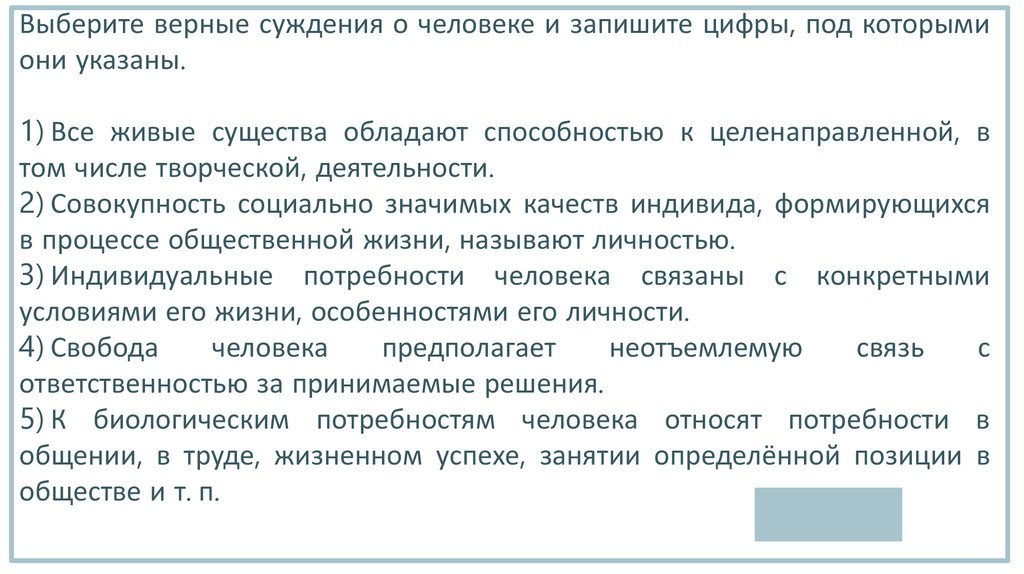 Выберите верные суждения о человеке и запишите цифры, под которыми они указаны.

1) Все живые существа обладают способностью к целенаправленной, в том числе творческой, деятельности.
2) Совокупность социально значимых качеств индивида, формирующихся в процессе общественной жизни, называют личностью.
3) Индивидуальные потребности человека связаны с конкретными условиями его жизни, особенностями его личности.
4) Свобода человека предполагает неотъемлемую связь с ответственностью за принимаемые решения.
5) К биологическим потребностям человека относят потребности в общении, в труде, жизненном успехе, занятии определённой позиции в обществе и т. п.